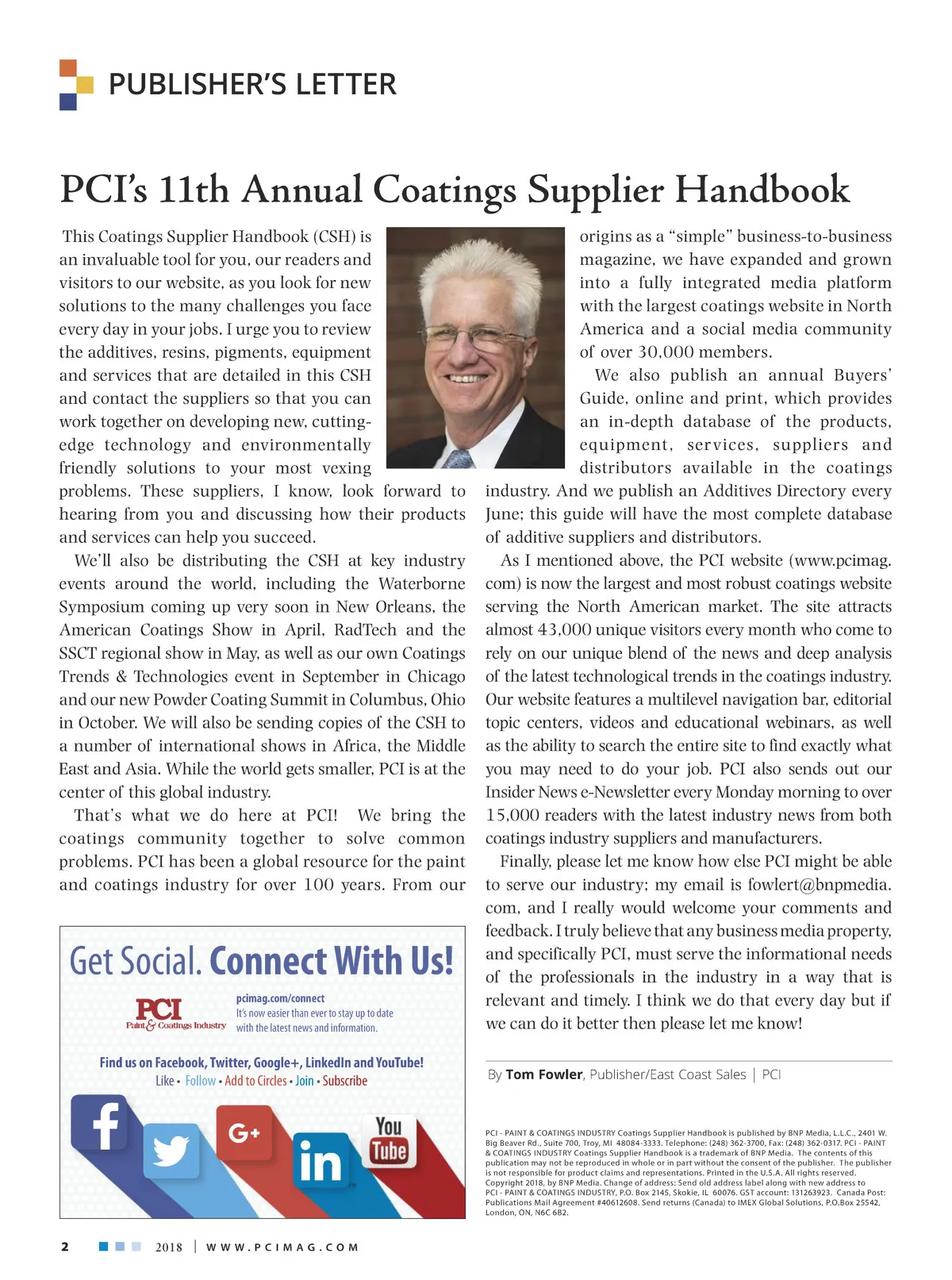 PUBLISHER'S LETTER

PCI's 11th Annual Coatings Supplier Handbook

This Coatings Supplier Handbook (CSH) is an invaluable tool for you, our readers and visitors to our website, as you look for new solutions to the many challenges you face every day in your jobs. I urge you to review the additives, resins, pigments, equipment and services that are detailed in this CSH and contact the suppliers so that you can work together on developing new, cutting-edge technology and environmentally friendly solutions to your most vexing problems. These suppliers, I know, look forward to hearing from you and discussing how their products and services can help you succeed.

We'll also be distributing the CSH at key industry events around the world, including the Waterborne Symposium coming up very soon in New Orleans, the American Coatings Show in April, RadTech and the SSCT regional show in May, as well as our own Coatings Trends & Technologies event in September in Chicago and our new Powder Coating Summit in Columbus, Ohio in October. We will also be sending copies of the CSH to a number of international shows in Africa, the Middle East and Asia. While the world gets smaller, PCI is at the center of this global industry.

That's what we do here at PCI! We bring the coatings community together to solve common problems. PCI has been a global resource for the paint and coatings industry for over 100 years. From our origins as a "simple" business-to-business magazine, we have expanded and grown into a fully integrated media platform with the largest coatings website in North America and a social media community of over 30,000 members.

We also publish an annual Buyers' Guide, online and print, which provides an in-depth database of the products, equipment, services, suppliers and distributors available in the coatings industry. And we publish an Additives Directory every June; this guide will have the most complete database of additive suppliers and distributors.

As I mentioned above, the PCI website (www.pcimag.com) is now the largest and most robust coatings website serving the North American market. The site attracts almost 43,000 unique visitors every month who come to rely on our unique blend of the news and deep analysis of the latest technological trends in the coatings industry. Our website features a multilevel navigation bar, editorial topic centers, videos and educational webinars, as well as the ability to search the entire site to find exactly what you may need to do your job. PCI also sends out our Insider News e-Newsletter every Monday morning to over 15,000 readers with the latest industry news from both coatings industry suppliers and manufacturers.

Finally, please let me know how else PCI might be able to serve our industry; my email is fowlert@bnpmedia.com, and I really would welcome your comments and feedback. I truly believe that any business media property, and specifically PCI, must serve the informational needs of the professionals in the industry in a way that is relevant and timely. I think we do that every day but if we can do it better then please let me know!

By Tom Fowler, Publisher/East Coast Sales | PCI

Get Social. Connect With Us!

PCI Paint & Coatings Industry

pcimag.com/connect
It's now easier than ever to stay up to date with the latest news and information.

Find us on Facebook, Twitter, Google+, LinkedIn and YouTube!
Like • Follow • Add to Circles • Join • Subscribe

f G+ in You Tube

PCI - PAINT & COATINGS INDUSTRY Coatings Supplier Handbook is published by BNP Media, L.L.C., 2401 W. Big Beaver Rd., Suite 700, Troy, MI 48084-3333. Telephone: (248) 362-3700, Fax: (248) 362-0317. PCI - PAINT & COATINGS INDUSTRY Coatings Supplier Handbook is a trademark of BNP Media. The contents of this publication may not be reproduced in whole or in part without the consent of the publisher. The publisher is not responsible for product claims and representations. Printed in the U.S.A. All rights reserved. Copyright 2018, by BNP Media. Change of address: Send old address label along with new address to PCI - PAINT & COATINGS INDUSTRY, P.O. Box 2145, Skokie, IL 60076. GST account: 131263923. Canada Post: Publications Mail Agreement #40612608. Send returns (Canada) to IMEX Global Solutions, P.O.Box 25542, London, ON, N6C 6B2.

2 2018 | WWW.PCIMAG.COM